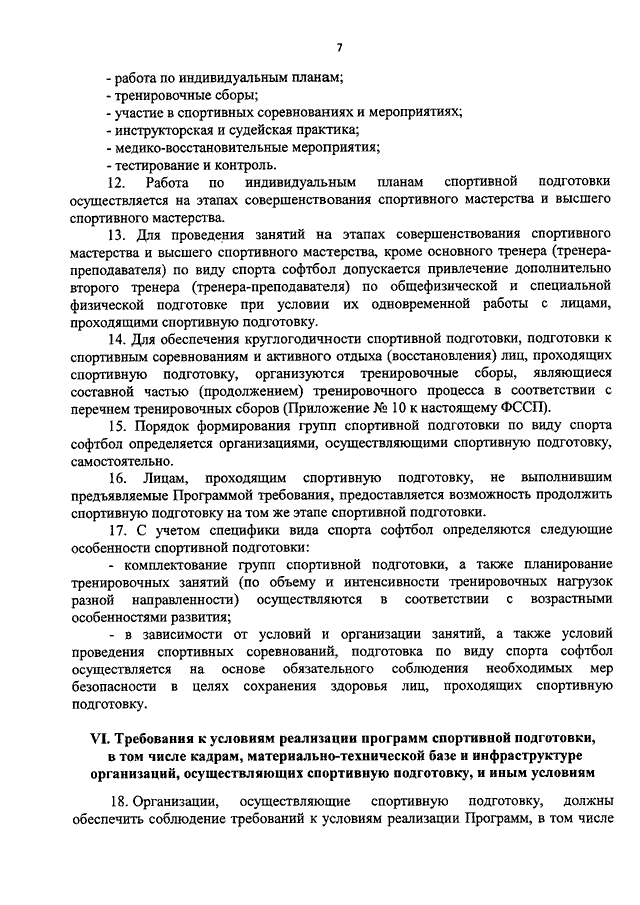 7

- работа по индивидуальным планам;
- тренировочные сборы;
- участие в спортивных соревнованиях и мероприятиях;
- инструкторская и судейская практика;
- медико-восстановительные мероприятия;
- тестирование и контроль.

12. Работа по индивидуальным планам спортивной подготовки осуществляется на этапах совершенствования спортивного мастерства и высшего спортивного мастерства.

13. Для проведения занятий на этапах совершенствования спортивного мастерства и высшего спортивного мастерства, кроме основного тренера (тренера-преподавателя) по виду спорта софтбол допускается привлечение дополнительно второго тренера (тренера-преподавателя) по общефизической и специальной физической подготовке при условии их одновременной работы с лицами, проходящими спортивную подготовку.

14. Для обеспечения круглогодичности спортивной подготовки, подготовки к спортивным соревнованиям и активного отдыха (восстановления) лиц, проходящих спортивную подготовку, организуются тренировочные сборы, являющиеся составной частью (продолжением) тренировочного процесса в соответствии с перечнем тренировочных сборов (Приложение № 10 к настоящему ФССП).

15. Порядок формирования групп спортивной подготовки по виду спорта софтбол определяется организациями, осуществляющими спортивную подготовку, самостоятельно.

16. Лицам, проходящим спортивную подготовку, не выполнившим предъявляемые Программой требования, предоставляется возможность продолжить спортивную подготовку на том же этапе спортивной подготовки.

17. С учетом специфики вида спорта софтбол определяются следующие особенности спортивной подготовки:

- комплектование групп спортивной подготовки, а также планирование тренировочных занятий (по объему и интенсивности тренировочных нагрузок разной направленности) осуществляются в соответствии с возрастными особенностями развития;

- в зависимости от условий и организации занятий, а также условий проведения спортивных соревнований, подготовка по виду спорта софтбол осуществляется на основе обязательного соблюдения необходимых мер безопасности в целях сохранения здоровья лиц, проходящих спортивную подготовку.

VI. Требования к условиям реализации программ спортивной подготовки, в том числе кадрам, материально-технической базе и инфраструктуре организаций, осуществляющих спортивную подготовку, и иным условиям

18. Организации, осуществляющие спортивную подготовку, должны обеспечить соблюдение требований к условиям реализации Программ, в том числе